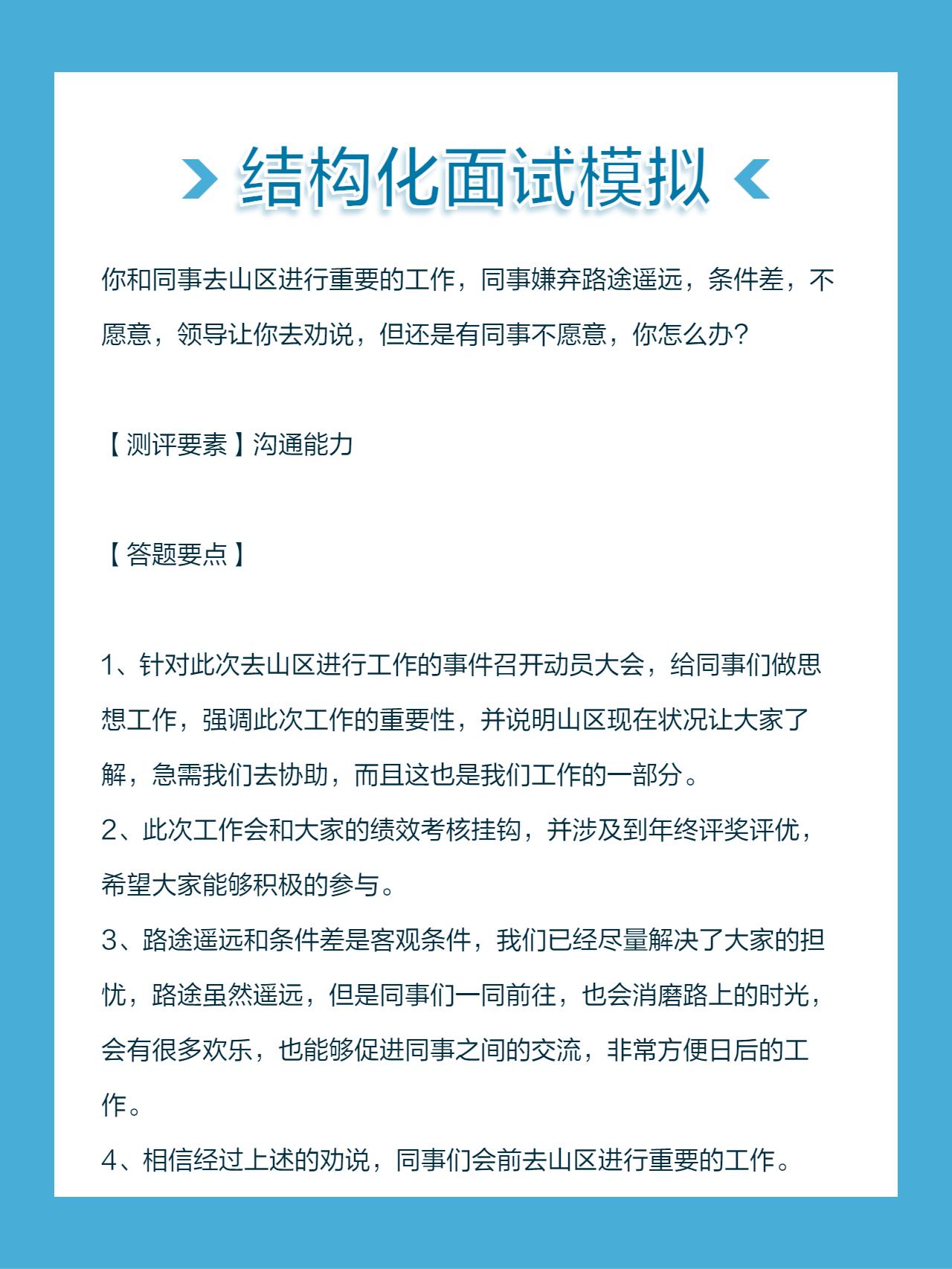 结构化面试模拟

你和同事去山区进行重要的工作，同事嫌弃路途遥远，条件差，不愿意，领导让你去劝说，但还是有同事不愿意，你怎么办？

【测评要素】沟通能力

【答题要点】

1、针对此次去山区进行工作的事件召开动员大会，给同事们做思想工作，强调此次工作的重要性，并说明山区现在状况让大家了解，急需我们去协助，而且这也是我们工作的一部分。
2、此次工作会和大家的绩效考核挂钩，并涉及到年终评奖评优，希望大家能够积极的参与。
3、路途遥远和条件差是客观条件，我们已经尽量解决了大家的担忧，路途虽然遥远，但是同事们一同前往，也会消磨路上的时光，会有很多欢乐，也能够促进同事之间的交流，非常方便日后的工作。
4、相信经过上述的劝说，同事们会前去山区进行重要的工作。